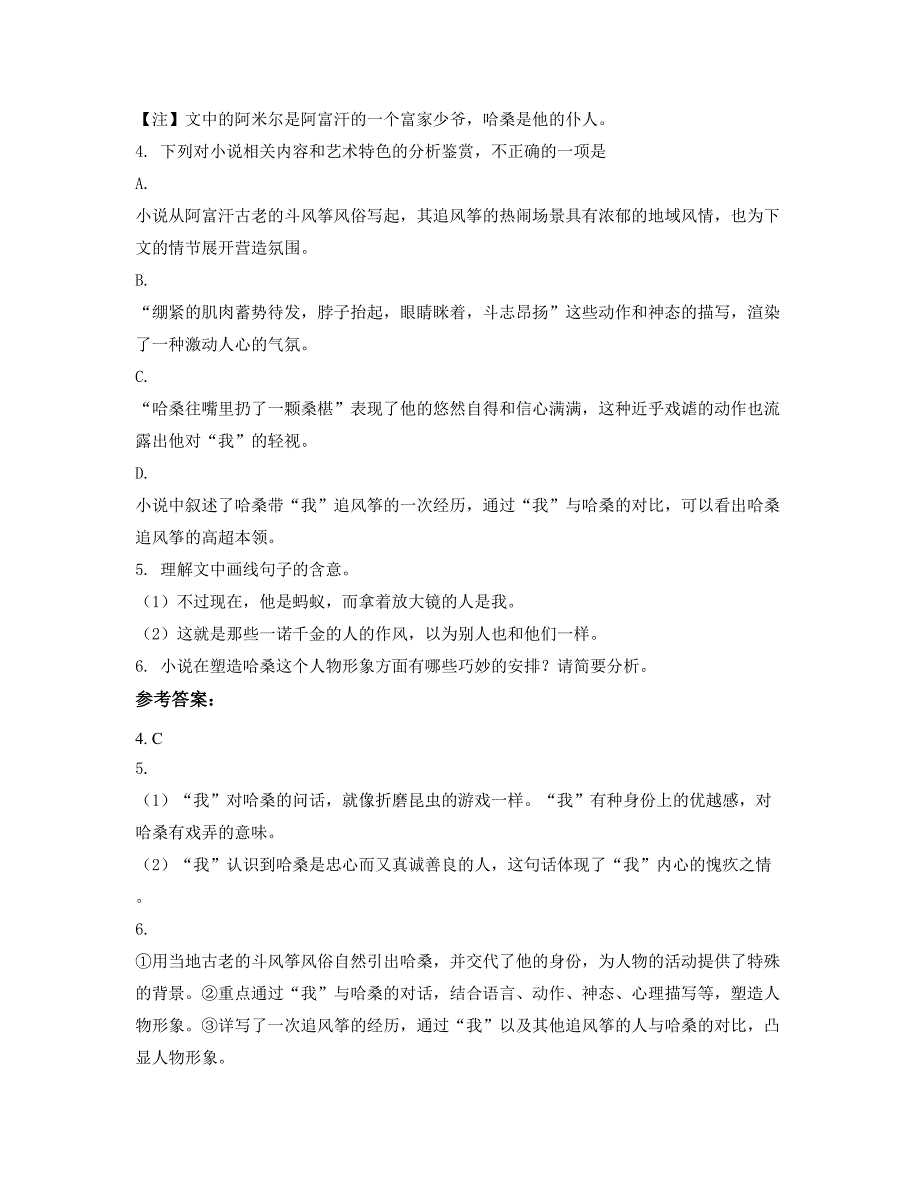 【注】文中的阿米尔是阿富汗的一个富家少爷，哈桑是他的仆人。

4. 下列对小说相关内容和艺术特色的分析鉴赏，不正确的一项是

A.

小说从阿富汗古老的斗风筝风俗写起，其追风筝的热闹场景具有浓郁的地域风情，也为下文的情节展开营造氛围。

B.

“绷紧的肌肉蓄势待发，脖子抬起，眼睛眯着，斗志昂扬”这些动作和神态的描写，渲染了一种激动人心的气氛。

C.

“哈桑往嘴里扔了一颗桑椹”表现了他的悠然自得和信心满满，这种近乎戏谑的动作也流露出他对“我”的轻视。

D.

小说中叙述了哈桑带“我”追风筝的一次经历，通过“我”与哈桑的对比，可以看出哈桑追风筝的高超本领。

5. 理解文中画线句子的含意。

（1）不过现在，他是蚂蚁，而拿着放大镜的人是我。

（2）这就是那些一诺千金的人的作风，以为别人也和他们一样。

6. 小说在塑造哈桑这个人物形象方面有哪些巧妙的安排？请简要分析。

参考答案：

4. C

5.

（1）“我”对哈桑的问话，就像折磨昆虫的游戏一样。“我”有种身份上的优越感，对哈桑有戏弄的意味。

（2）“我”认识到哈桑是忠心而又真诚善良的人，这句话体现了“我”内心的愧疚之情。

6.

①用当地古老的斗风筝风俗自然引出哈桑，并交代了他的身份，为人物的活动提供了特殊的背景。②重点通过“我”与哈桑的对话，结合语言、动作、神态、心理描写等，塑造人物形象。③详写了一次追风筝的经历，通过“我”以及其他追风筝的人与哈桑的对比，凸显人物形象。